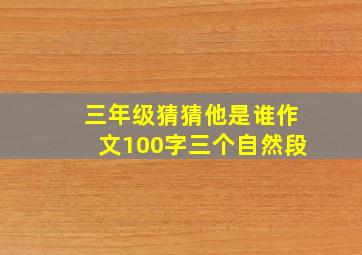 三年级猜猜他是谁作文100字三个自然段